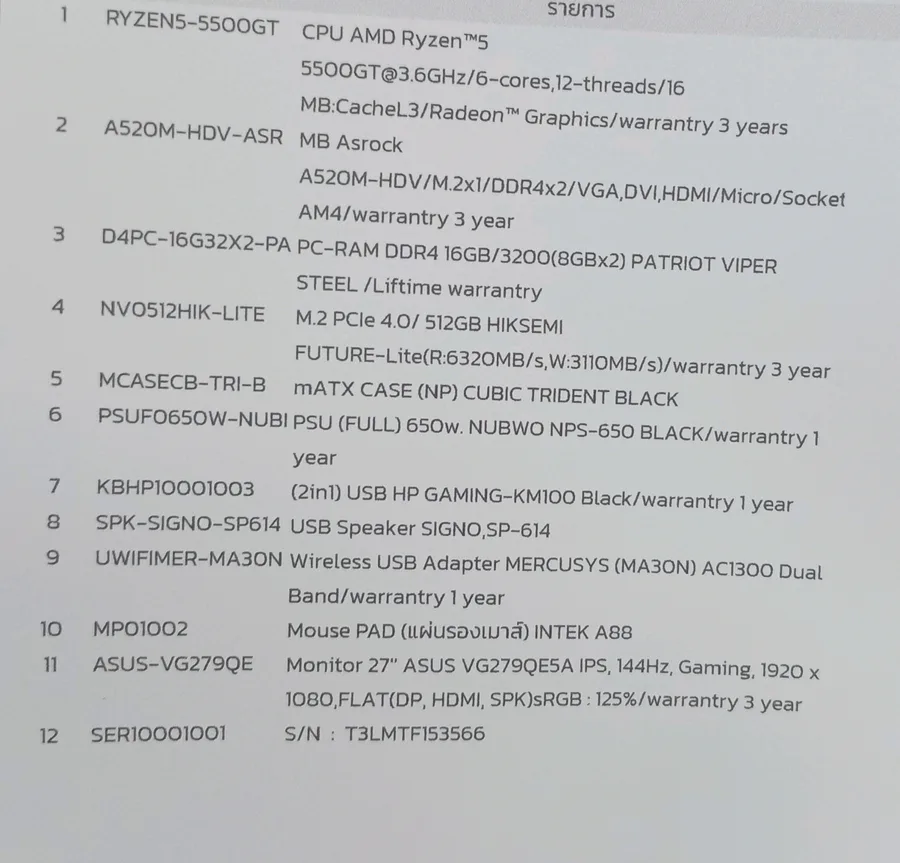 รายการ

1 RYZEN5-5500GT CPU AMD Ryzen™5 5500GT@3.6GHz/6-cores,12-threads/16 MB:CacheL3/Radeon™ Graphics/warrantry 3 years

2 A520M-HDV-ASR MB Asrock A520M-HDV/M.2x1/DDR4x2/VGA,DVI,HDMI/Micro/Socket AM4/warrantry 3 year

3 D4PC-16G32X2-PA PC-RAM DDR4 16GB/3200(8GBx2) PATRIOT VIPER STEEL /Liftime warrantry

4 NVO512HIK-LITE M.2 PCIe 4.0/ 512GB HIKSEMI FUTURE-Lite(R:6320MB/s,W:3110MB/s)/warrantry 3 year

5 MCASECB-TRI-B mATX CASE (NP) CUBIC TRIDENT BLACK

6 PSUF0650W-NUBI PSU (FULL) 650w. NUBWO NPS-650 BLACK/warrantry 1 year

7 KBHP10001003 (2in1) USB HP GAMING-KM100 Black/warrantry 1 year

8 SPK-SIGNO-SP614 USB Speaker SIGNO,SP-614

9 UWIFIMER-MA30N Wireless USB Adapter MERCUSYS (MA30N) AC1300 Dual Band/warrantry 1 year

10 MP01002 Mouse PAD (แผ่นรองเมาส์) INTEK A88

11 ASUS-VG279QE Monitor 27" ASUS VG279QE5A IPS, 144Hz, Gaming, 1920 x 1080,FLAT(DP, HDMI, SPK)sRGB : 125%/warrantry 3 year

12 SER10001001 S/N : T3LMTF153566